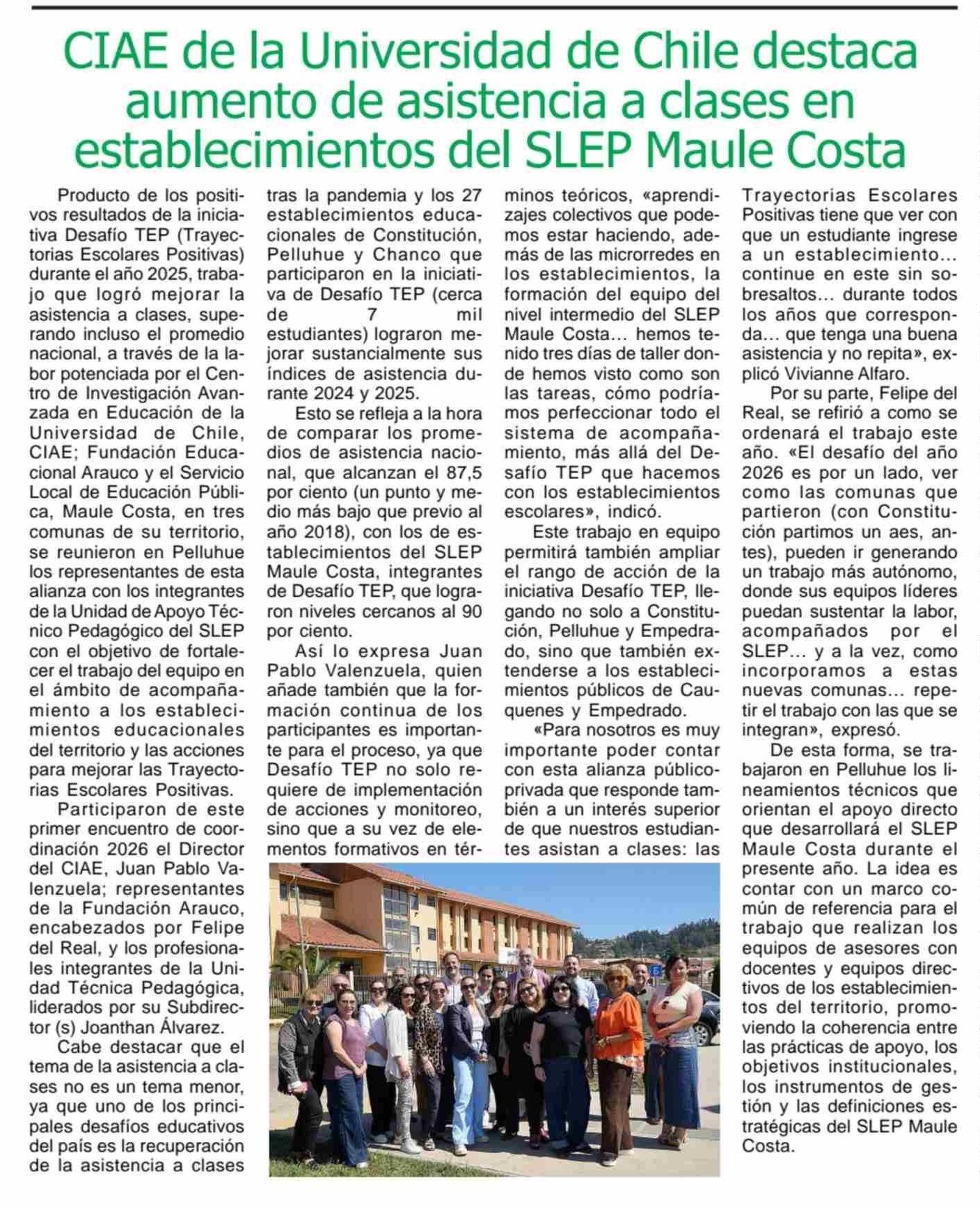 CIAE de la Universidad de Chile destaca aumento de asistencia a clases en establecimientos del SLEP Maule Costa

Producto de los positivos resultados de la iniciativa Desafío TEP (Trayectorias Escolares Positivas) durante el año 2025, trabajo que logró mejorar la asistencia a clases, superando incluso el promedio nacional, a través de la labor potenciada por el Centro de Investigación Avanzada en Educación de la Universidad de Chile, CIAE; Fundación Educacional Arauco y el Servicio Local de Educación Pública, Maule Costa, en tres comunas de su territorio, se reunieron en Pelluhue los representantes de esta alianza con los integrantes de la Unidad de Apoyo Técnico Pedagógico del SLEP con el objetivo de fortalecer el trabajo del equipo en el ámbito de acompañamiento a los establecimientos educacionales del territorio y las acciones para mejorar las Trayectorias Escolares Positivas.

Participaron de este primer encuentro de coordinación 2026 el Director del CIAE, Juan Pablo Valenzuela; representantes de la Fundación Arauco, encabezados por Felipe del Real, y los profesionales integrantes de la Unidad Técnica Pedagógica, liderados por su Subdirector (s) Joanthan Álvarez.

Cabe destacar que el tema de la asistencia a clases no es un tema menor, ya que uno de los principales desafíos educativos del país es la recuperación de la asistencia a clases tras la pandemia y los 27 establecimientos educacionales de Constitución, Pelluhue y Chanco que participaron en la iniciativa de Desafío TEP (cerca de 7 mil estudiantes) lograron mejorar sustancialmente sus índices de asistencia durante 2024 y 2025.

Esto se refleja a la hora de comparar los promedios de asistencia nacional, que alcanzan el 87,5 por ciento (un punto y medio más bajo que previo al año 2018), con los de establecimientos del SLEP Maule Costa, integrantes de Desafío TEP, que lograron niveles cercanos al 90 por ciento.

Así lo expresa Juan Pablo Valenzuela, quien añade también que la formación continua de los participantes es importante para el proceso, ya que Desafío TEP no solo requiere de implementación de acciones y monitoreo, sino que a su vez de elementos formativos en términos teóricos, «aprendizajes colectivos que podemos estar haciendo, además de las microrredes en los establecimientos, la formación del equipo del nivel intermedio del SLEP Maule Costa… hemos tenido tres días de taller donde hemos visto como son las tareas, cómo podríamos perfeccionar todo el sistema de acompañamiento, más allá del Desafío TEP que hacemos con los establecimientos escolares», indicó.

Este trabajo en equipo permitirá también ampliar el rango de acción de la iniciativa Desafío TEP, llegando no solo a Constitución, Pelluhue y Empedrado, sino que también extenderse a los establecimientos públicos de Cauquenes y Empedrado.

«Para nosotros es muy importante poder contar con esta alianza público-privada que responde también a un interés superior de que nuestros estudiantes asistan a clases: las Trayectorias Escolares Positivas tiene que ver con que un estudiante ingrese a un establecimiento… continue en este sin sobresaltos… durante todos los años que corresponda… que tenga una buena asistencia y no repita», explicó Vivianne Alfaro.

Por su parte, Felipe del Real, se refirió a como se ordenará el trabajo este año. «El desafío del año 2026 es por un lado, ver como las comunas que partieron (con Constitución partimos un aes, antes), pueden ir generando un trabajo más autónomo, donde sus equipos líderes puedan sustentar la labor, acompañados por el SLEP… y a la vez, como incorporamos a estas nuevas comunas… repetir el trabajo con las que se integran», expresó.

De esta forma, se trabajaron en Pelluhue los lineamientos técnicos que orientan el apoyo directo que desarrollará el SLEP Maule Costa durante el presente año. La idea es contar con un marco común de referencia para el trabajo que realizan los equipos de asesores con docentes y equipos directivos de los establecimientos del territorio, promoviendo la coherencia entre las prácticas de apoyo, los objetivos institucionales, los instrumentos de gestión y las definiciones estratégicas del SLEP Maule Costa.